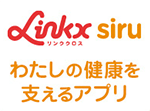 Linkx siru
リンククロス

わたしの健康を
支えるアプリ